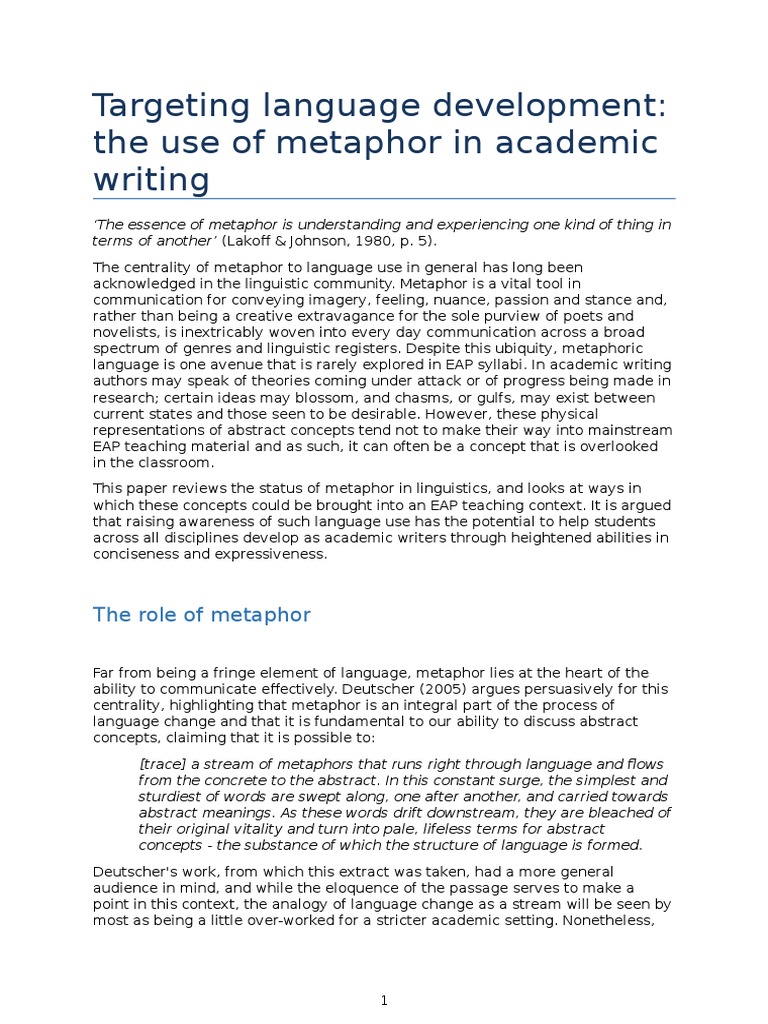 Targeting language development: the use of metaphor in academic writing

'The essence of metaphor is understanding and experiencing one kind of thing in terms of another' (Lakoff & Johnson, 1980, p. 5).

The centrality of metaphor to language use in general has long been acknowledged in the linguistic community. Metaphor is a vital tool in communication for conveying imagery, feeling, nuance, passion and stance and, rather than being a creative extravagance for the sole purview of poets and novelists, is inextricably woven into every day communication across a broad spectrum of genres and linguistic registers. Despite this ubiquity, metaphoric language is one avenue that is rarely explored in EAP syllabi. In academic writing authors may speak of theories coming under attack or of progress being made in research; certain ideas may blossom, and chasms, or gulfs, may exist between current states and those seen to be desirable. However, these physical representations of abstract concepts tend not to make their way into mainstream EAP teaching material and as such, it can often be a concept that is overlooked in the classroom.

This paper reviews the status of metaphor in linguistics, and looks at ways in which these concepts could be brought into an EAP teaching context. It is argued that raising awareness of such language use has the potential to help students across all disciplines develop as academic writers through heightened abilities in conciseness and expressiveness.

The role of metaphor

Far from being a fringe element of language, metaphor lies at the heart of the ability to communicate effectively. Deutscher (2005) argues persuasively for this centrality, highlighting that metaphor is an integral part of the process of language change and that it is fundamental to our ability to discuss abstract concepts, claiming that it is possible to:

[trace] a stream of metaphors that runs right through language and flows from the concrete to the abstract. In this constant surge, the simplest and sturdiest of words are swept along, one after another, and carried towards abstract meanings. As these words drift downstream, they are bleached of their original vitality and turn into pale, lifeless terms for abstract concepts - the substance of which the structure of language is formed.

Deutscher's work, from which this extract was taken, had a more general audience in mind, and while the eloquence of the passage serves to make a point in this context, the analogy of language change as a stream will be seen by most as being a little over-worked for a stricter academic setting. Nonetheless,

1